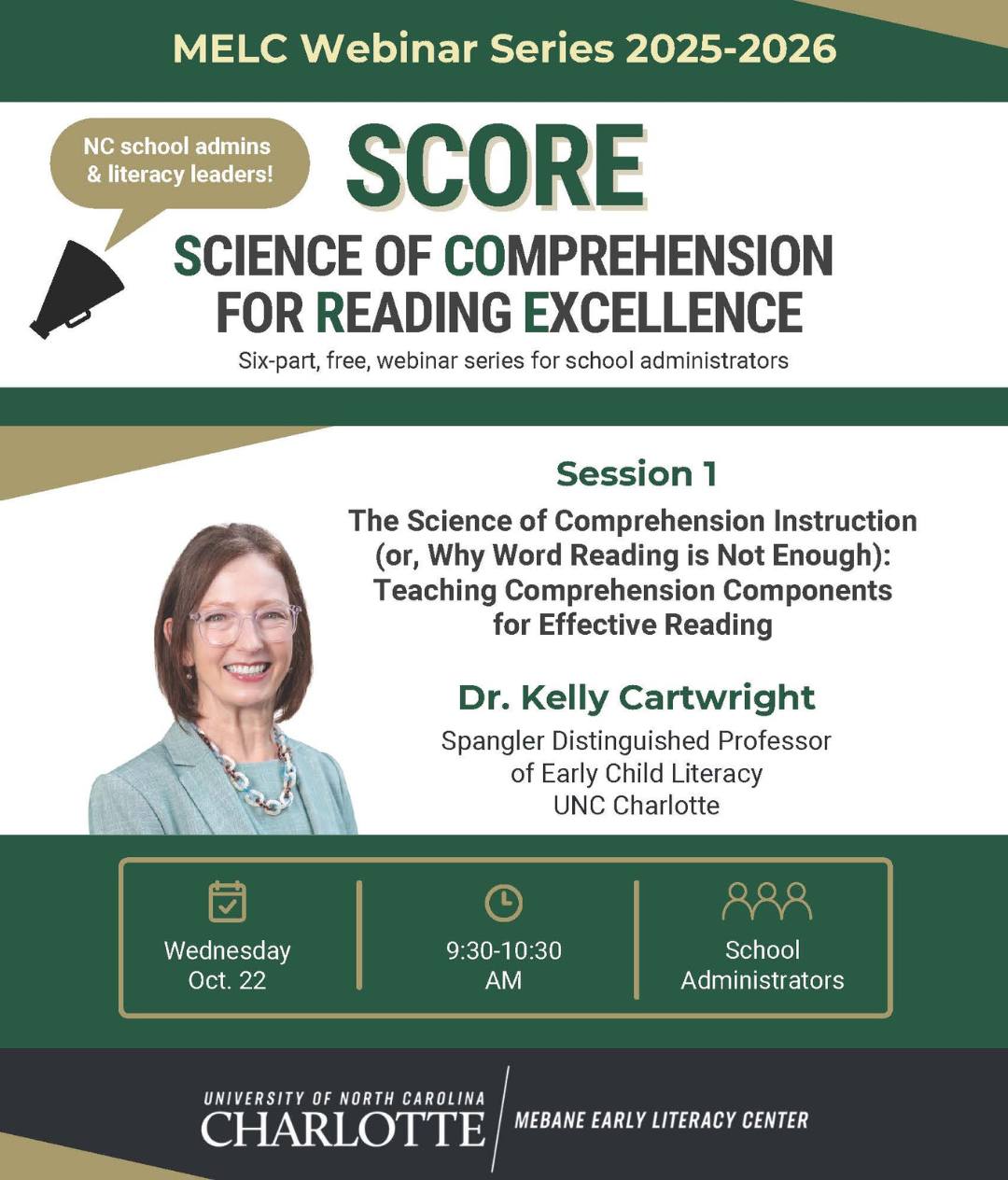 MELC Webinar Series 2025-2026

NC school admins & literacy leaders!

SCORE

SCIENCE OF COMPREHENSION FOR READING EXCELLENCE

Six-part, free, webinar series for school administrators

Session 1

The Science of Comprehension Instruction (or, Why Word Reading is Not Enough): Teaching Comprehension Components for Effective Reading

Dr. Kelly Cartwright

Spangler Distinguished Professor
of Early Child Literacy
UNC Charlotte

Wednesday
Oct. 22

9:30-10:30
AM

School
Administrators

UNIVERSITY OF NORTH CAROLINA
CHARLOTTE

MEBANE EARLY LITERACY CENTER